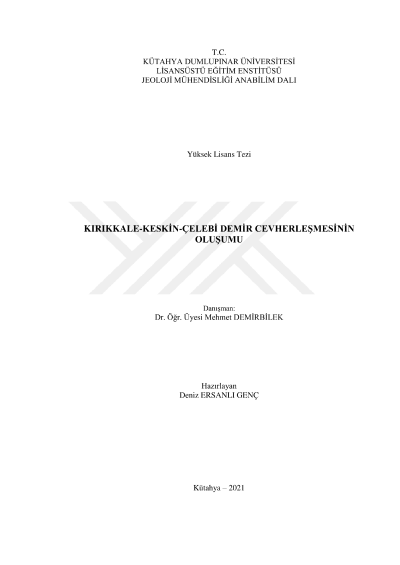 T.C.
KÜTAHYA DUMLUPINAR ÜNİVERSİTESİ
LİSANSÜSTÜ EĞİTİM ENSTİTÜSÜ
JEOLOJİ MÜHENDİSLİĞİ ANABİLİM DALI

Yüksek Lisans Tezi

KIRIKKALE-KESKİN-ÇELEBİ DEMİR CEVHERLEŞMESİNİN OLUŞUMU

Danışman:
Dr. Öğr. Üyesi Mehmet DEMİRBİLEK

Hazırlayan
Deniz ERSANLI GENÇ

Kütahya – 2021